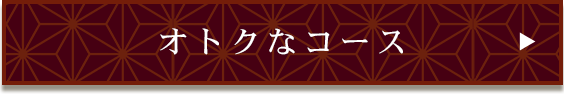 オトクなコース ▶